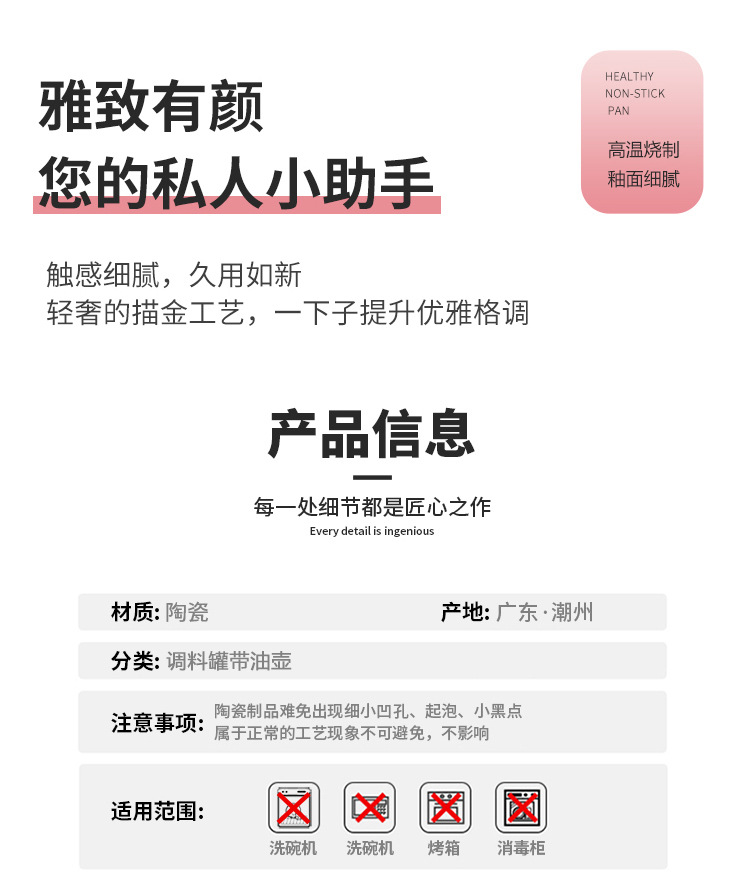 雅致有颜
您的私人小助手

HEALTHY
NON-STICK
PAN

高温烧制
釉面细腻

触感细腻，久用如新
轻奢的描金工艺，一下子提升优雅格调

产品信息

每一处细节都是匠心之作
Every detail is ingenious

材质: 陶瓷

产地: 广东·潮州

分类: 调料罐带油壶

注意事项: 陶瓷制品难免出现细小凹孔、起泡、小黑点
属于正常的工艺现象不可避免，不影响

适用范围:

洗碗机 洗碗机 烤箱 消毒柜